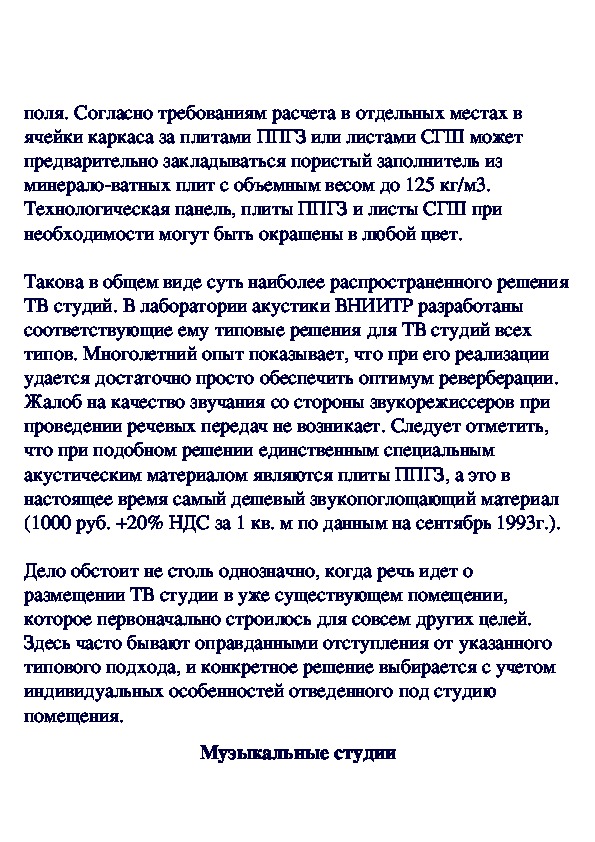 поля. Согласно требованиям расчета в отдельных местах в ячейки каркаса за плитами ППГЗ или листами СГШ может предварительно закладываться пористый заполнитель из минерало-ватных плит с объемным весом до 125 кг/м3. Технологическая панель, плиты ППГЗ и листы СГШ при необходимости могут быть окрашены в любой цвет.

Такова в общем виде суть наиболее распространенного решения ТВ студий. В лаборатории акустики ВНИИТР разработаны соответствующие ему типовые решения для ТВ студий всех типов. Многолетний опыт показывает, что при его реализации удается достаточно просто обеспечить оптимум реверберации. Жалоб на качество звучания со стороны звукорежиссеров при проведении речевых передач не возникает. Следует отметить, что при подобном решении единственным специальным акустическим материалом являются плиты ППГЗ, а это в настоящее время самый дешевый звукопоглощающий материал (1000 руб. +20% НДС за 1 кв. м по данным на сентябрь 1993г.).

Дело обстоит не столь однозначно, когда речь идет о размещении ТВ студии в уже существующем помещении, которое первоначально строилось для совсем других целей. Здесь часто бывают оправданными отступления от указанного типового подхода, и конкретное решение выбирается с учетом индивидуальных особенностей отведенного под студию помещения.

Музыкальные студии